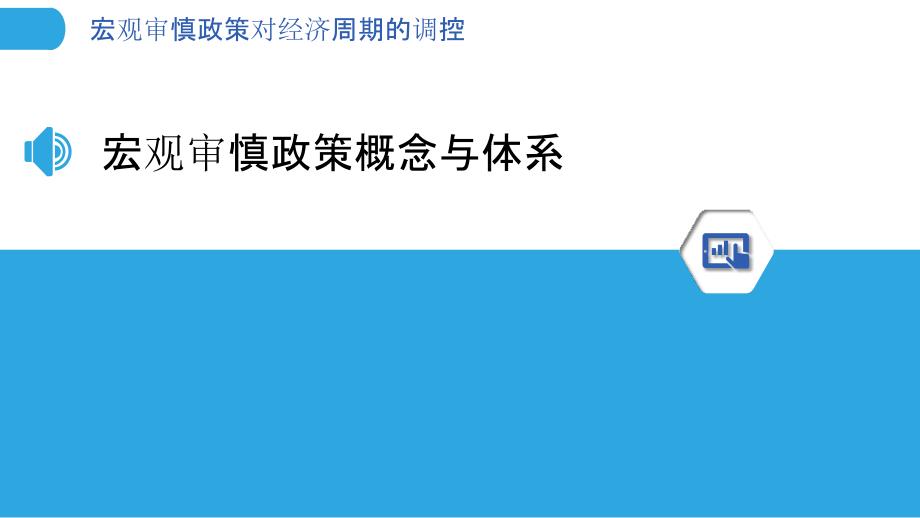 宏观审慎政策对经济周期的调控

宏观审慎政策概念与体系